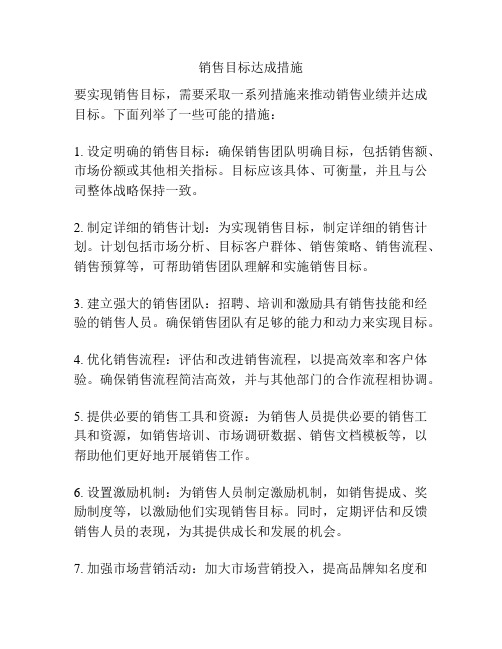 销售目标达成措施

要实现销售目标，需要采取一系列措施来推动销售业绩并达成目标。下面列举了一些可能的措施：

1. 设定明确的销售目标：确保销售团队明确目标，包括销售额、市场份额或其他相关指标。目标应该具体、可衡量，并且与公司整体战略保持一致。

2. 制定详细的销售计划：为实现销售目标，制定详细的销售计划。计划包括市场分析、目标客户群体、销售策略、销售流程、销售预算等，可帮助销售团队理解和实施销售目标。

3. 建立强大的销售团队：招聘、培训和激励具有销售技能和经验的销售人员。确保销售团队有足够的能力和动力来实现目标。

4. 优化销售流程：评估和改进销售流程，以提高效率和客户体验。确保销售流程简洁高效，并与其他部门的合作流程相协调。

5. 提供必要的销售工具和资源：为销售人员提供必要的销售工具和资源，如销售培训、市场调研数据、销售文档模板等，以帮助他们更好地开展销售工作。

6. 设置激励机制：为销售人员制定激励机制，如销售提成、奖励制度等，以激励他们实现销售目标。同时，定期评估和反馈销售人员的表现，为其提供成长和发展的机会。

7. 加强市场营销活动：加大市场营销投入，提高品牌知名度和